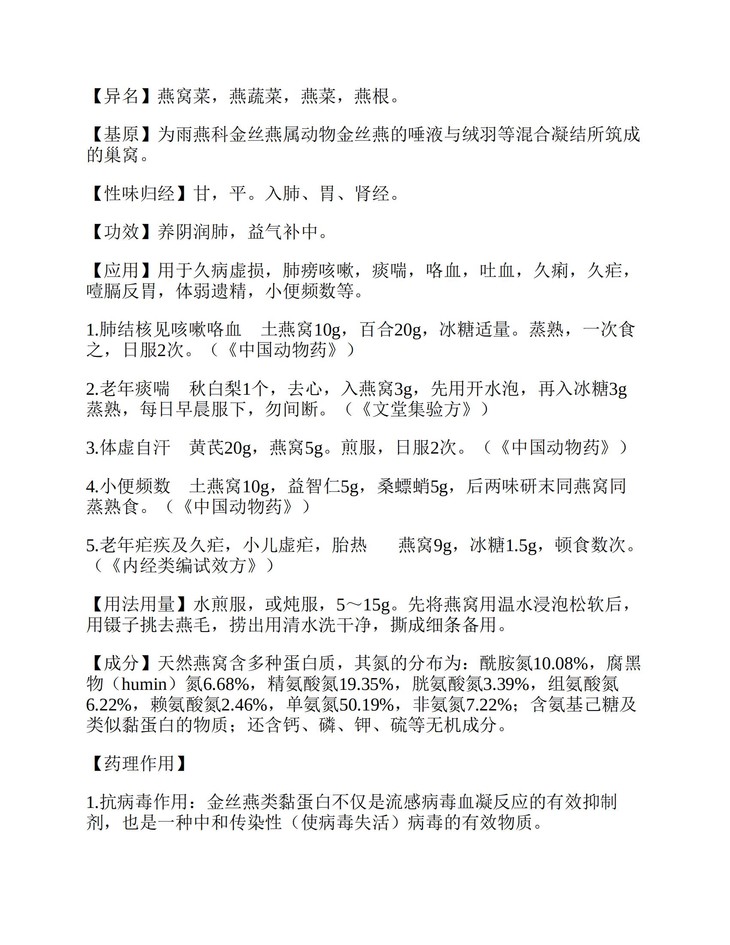 【异名】燕窝菜，燕蔬菜，燕菜，燕根。

【基原】为雨燕科金丝燕属动物金丝燕的唾液与绒羽等混合凝结所筑成的巢窝。

【性味归经】甘，平。入肺、胃、肾经。

【功效】养阴润肺，益气补中。

【应用】用于久病虚损，肺痨咳嗽，痰喘，咯血，吐血，久痢，久疟，噎膈反胃，体弱遗精，小便频数等。

1.肺结核见咳嗽咯血　土燕窝10g，百合20g，冰糖适量。蒸熟，一次食之，日服2次。（《中国动物药》）

2.老年痰喘　秋白梨1个，去心，入燕窝3g，先用开水泡，再入冰糖3g蒸熟，每日早晨服下，勿间断。（《文堂集验方》）

3.体虚自汗　黄芪20g，燕窝5g。煎服，日服2次。（《中国动物药》）

4.小便频数　土燕窝10g，益智仁5g，桑螵蛸5g，后两味研末同燕窝同蒸熟食。（《中国动物药》）

5.老年疟疾及久疟，小儿虚疟，胎热　燕窝9g，冰糖1.5g，顿食数次。（《内经类编试效方》）

【用法用量】水煎服，或炖服，5～15g。先将燕窝用温水浸泡松软后，用镊子挑去燕毛，捞出用清水洗干净，撕成细条备用。

【成分】天然燕窝含多种蛋白质，其氮的分布为：酰胺氮10.08%，腐黑物（humin）氮6.68%，精氨酸氮19.35%，胱氨酸氮3.39%，组氨酸氮6.22%，赖氨酸氮2.46%，单氨氮50.19%，非氨氮7.22%；含氨基己糖及类似黏蛋白的物质；还含钙、磷、钾、硫等无机成分。

【药理作用】

1.抗病毒作用：金丝燕类黏蛋白不仅是流感病毒血凝反应的有效抑制剂，也是一种中和传染性（使病毒失活）病毒的有效物质。